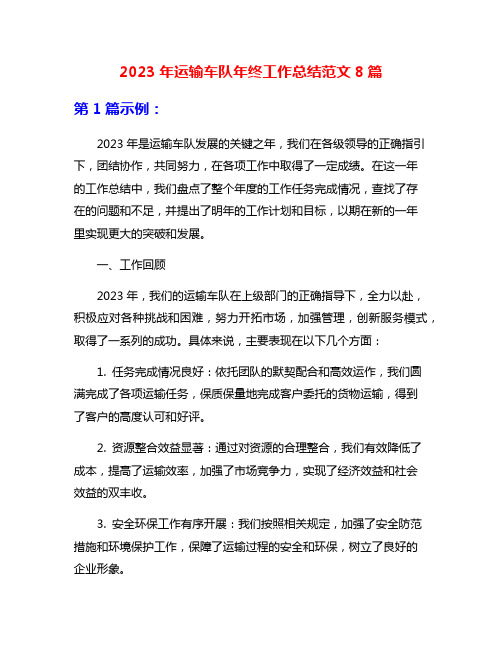 2023 年运输车队年终工作总结范文 8 篇

第 1 篇示例：

2023 年是运输车队发展的关键之年，我们在各级领导的正确指引下，团结协作，共同努力，在各项工作中取得了一定成绩。在这一年的工作总结中，我们盘点了整个年度的工作任务完成情况，查找了存在的问题和不足，并提出了明年的工作计划和目标，以期在新的一年里实现更大的突破和发展。

一、工作回顾

2023 年，我们的运输车队在上级部门的正确指导下，全力以赴，积极应对各种挑战和困难，努力开拓市场，加强管理，创新服务模式，取得了一系列的成功。具体来说，主要表现在以下几个方面：

1. 任务完成情况良好：依托团队的默契配合和高效运作，我们圆满完成了各项运输任务，保质保量地完成客户委托的货物运输，得到了客户的高度认可和好评。

2. 资源整合效益显著：通过对资源的合理整合，我们有效降低了成本，提高了运输效率，加强了市场竞争力，实现了经济效益和社会效益的双丰收。

3. 安全环保工作有序开展：我们按照相关规定，加强了安全防范措施和环境保护工作，保障了运输过程的安全和环保，树立了良好的企业形象。